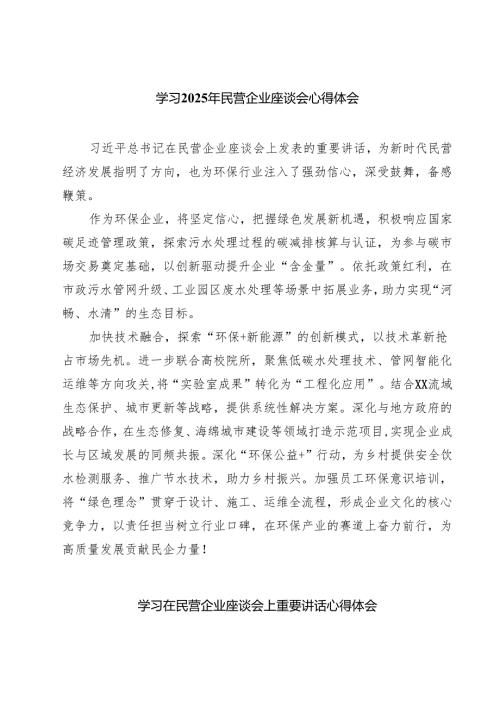 学习2025年民营企业座谈会心得体会

习近平总书记在民营企业座谈会上发表的重要讲话，为新时代民营经济发展指明了方向，也为环保行业注入了强劲信心，深受鼓舞，备感鞭策。

作为环保企业，将坚定信心，把握绿色发展新机遇，积极响应国家碳足迹管理政策，探索污水处理过程的碳减排核算与认证，为参与碳市场交易奠定基础，以创新驱动提升企业“含金量”。依托政策红利，在市政污水管网升级、工业园区废水处理等场景中拓展业务，助力实现“河畅、水清”的生态目标。

加快技术融合，探索“环保+新能源”的创新模式，以技术革新抢占市场先机。进一步联合高校院所，聚焦低碳水处理技术、管网智能化运维等方向攻关，将“实验室成果”转化为“工程化应用”。结合XX流域生态保护、城市更新等战略，提供系统性解决方案。深化与地方政府的战略合作，在生态修复、海绵城市建设等领域打造示范项目，实现企业成长与区域发展的同频共振。深化“环保公益+”行动，为乡村提供安全饮水检测服务、推广节水技术，助力乡村振兴。加强员工环保意识培训，将“绿色理念”贯穿于设计、施工、运维全流程，形成企业文化的核心竞争力，以责任担当树立行业口碑，在环保产业的赛道上奋力前行，为高质量发展贡献民企力量！

学习在民营企业座谈会上重要讲话心得体会